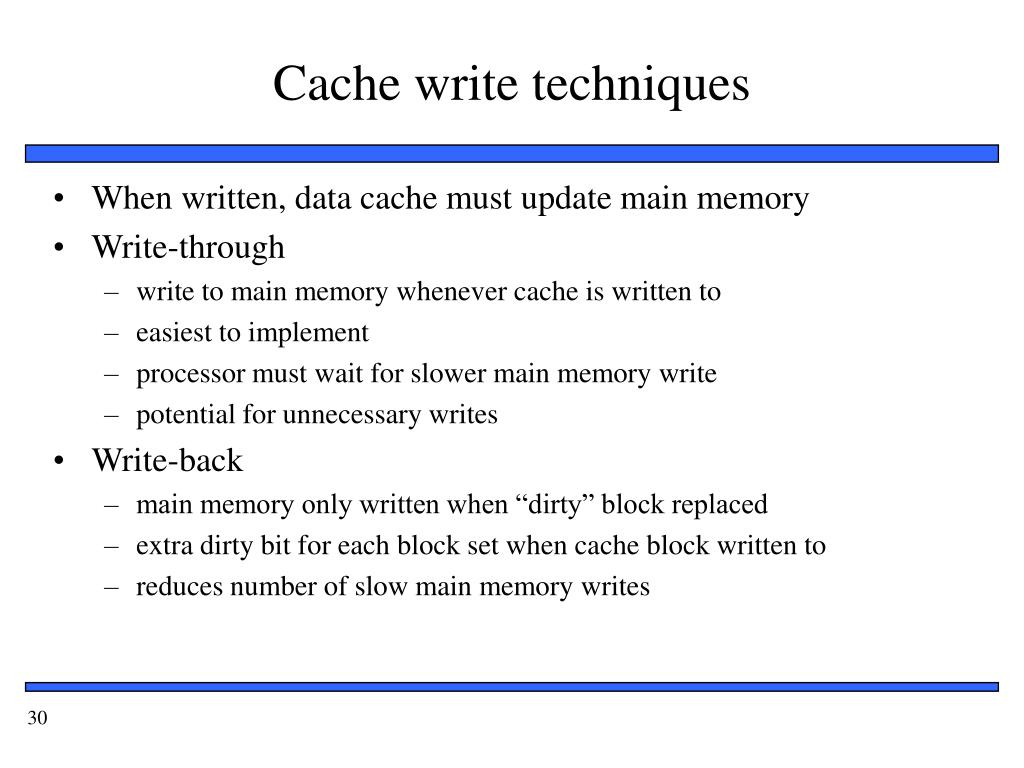 Cache write techniques

• When written, data cache must update main memory
• Write-through
– write to main memory whenever cache is written to
– easiest to implement
– processor must wait for slower main memory write
– potential for unnecessary writes
• Write-back
– main memory only written when “dirty” block replaced
– extra dirty bit for each block set when cache block written to
– reduces number of slow main memory writes

30